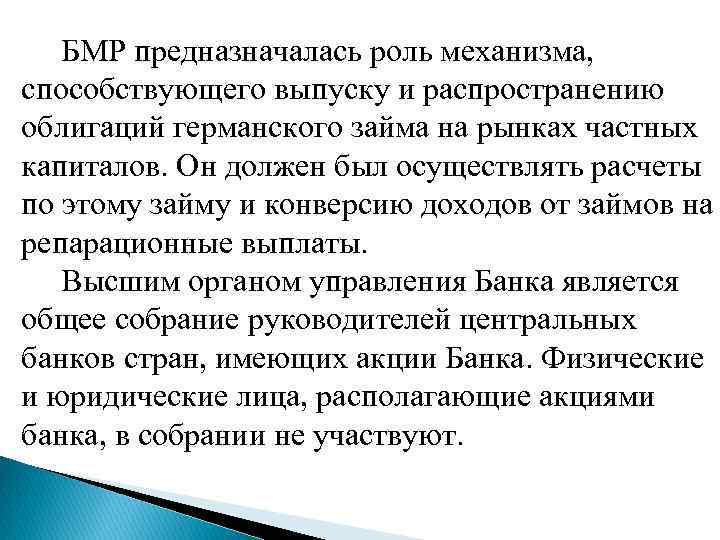 БМР предназначалась роль механизма, способствующего выпуску и распространению облигаций германского займа на рынках частных капиталов. Он должен был осуществлять расчеты по этому займу и конверсию доходов от займов на репарационные выплаты.

Высшим органом управления Банка является общее собрание руководителей центральных банков стран, имеющих акции Банка. Физические и юридические лица, располагающие акциями банка, в собрании не участвуют.